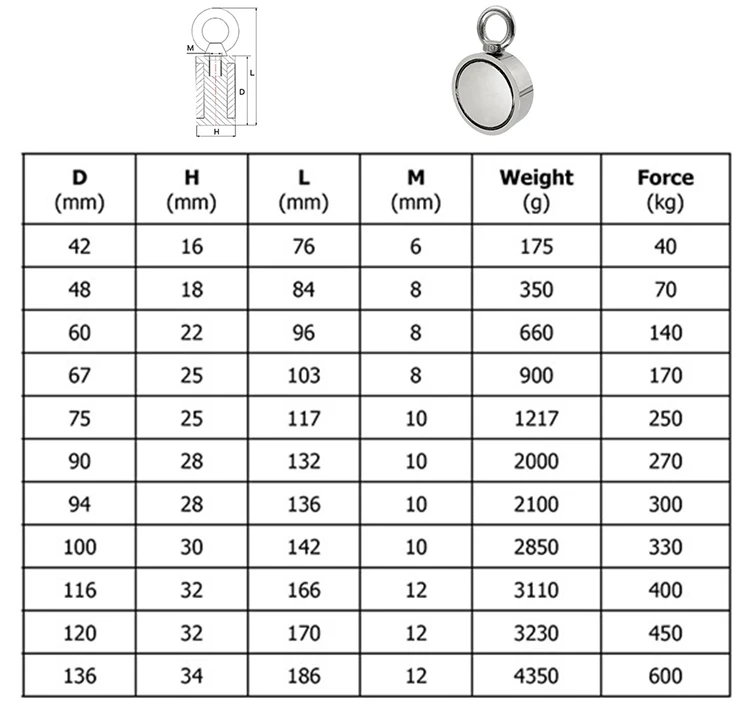 M
L
D
H

| D (mm) | H (mm) | L (mm) | M (mm) | Weight (g) | Force (kg) |
|---|---|---|---|---|---|
| 42 | 16 | 76 | 6 | 175 | 40 |
| 48 | 18 | 84 | 8 | 350 | 70 |
| 60 | 22 | 96 | 8 | 660 | 140 |
| 67 | 25 | 103 | 8 | 900 | 170 |
| 75 | 25 | 117 | 10 | 1217 | 250 |
| 90 | 28 | 132 | 10 | 2000 | 270 |
| 94 | 28 | 136 | 10 | 2100 | 300 |
| 100 | 30 | 142 | 10 | 2850 | 330 |
| 116 | 32 | 166 | 12 | 3110 | 400 |
| 120 | 32 | 170 | 12 | 3230 | 450 |
| 136 | 34 | 186 | 12 | 4350 | 600 |